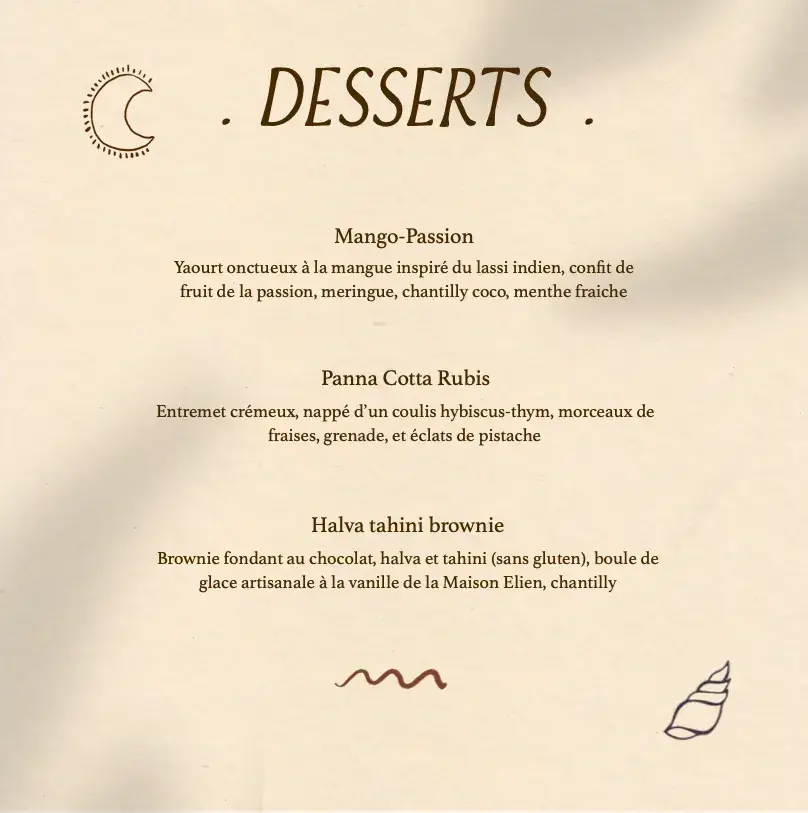 . DESSERTS .

Mango-Passion
Yaourt onctueux à la mangue inspiré du lassi indien, confit de fruit de la passion, meringue, chantilly coco, menthe fraiche

Panna Cotta Rubis
Entremet crémeux, nappé d'un coulis hybiscus-thym, morceaux de fraises, grenade, et éclats de pistache

Halva tahini brownie
Brownie fondant au chocolat, halva et tahini (sans gluten), boule de glace artisanale à la vanille de la Maison Elien, chantilly